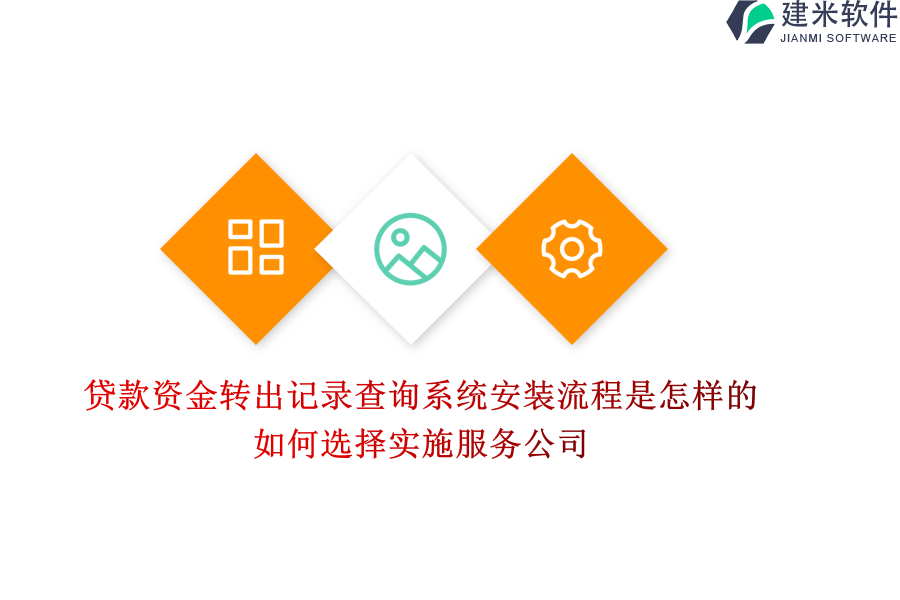 建米软件
JIANMI SOFTWARE

贷款资金转出记录查询系统安装流程是怎样的
如何选择实施服务公司